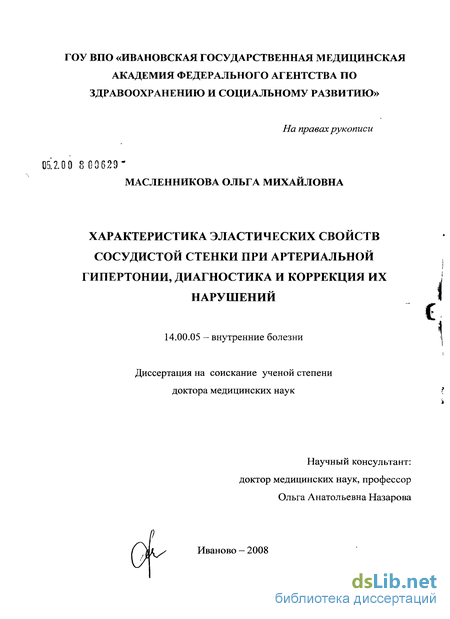 ГОУ ВПО «ИВАНОВСКАЯ ГОСУДАРСТВЕННАЯ МЕДИЦИНСКАЯ АКАДЕМИЯ ФЕДЕРАЛЬНОГО АГЕНТСТВА ПО ЗДРАВООХРАНЕНИЮ И СОЦИАЛЬНОМУ РАЗВИТИЮ»

На правах рукописи

05.2.00 8 00629

МАСЛЕННИКОВА ОЛЬГА МИХАЙЛОВНА

ХАРАКТЕРИСТИКА ЭЛАСТИЧЕСКИХ СВОЙСТВ СОСУДИСТОЙ СТЕНКИ ПРИ АРТЕРИАЛЬНОЙ ГИПЕРТОНИИ, ДИАГНОСТИКА И КОРРЕКЦИЯ ИХ НАРУШЕНИЙ

14.00.05 – внутренние болезни

Диссертация на соискание ученой степени доктора медицинских наук

Научный консультант:
доктор медицинских наук, профессор
Ольга Анатольевна Назарова

Иваново – 2008

dsLib.net
библиотека диссертаций